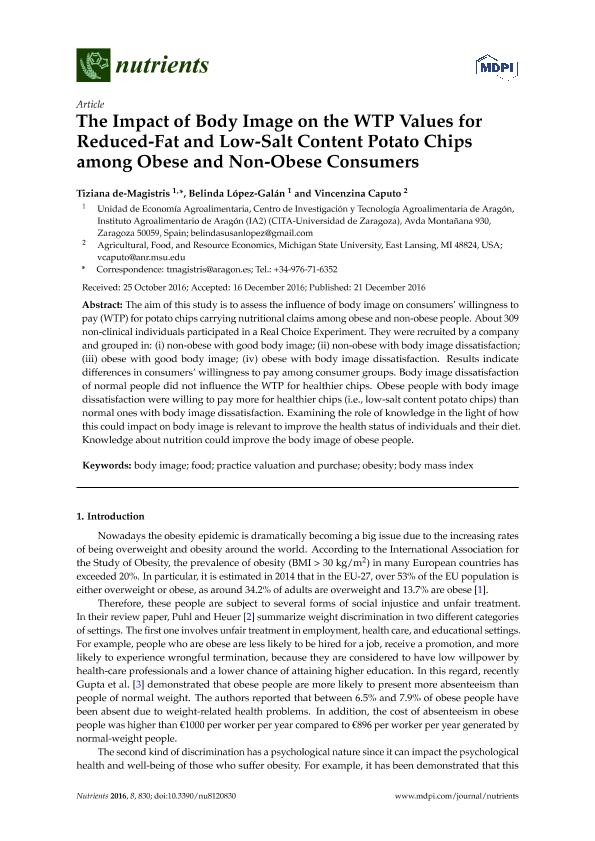 nutrients

MDPI

Article

The Impact of Body Image on the WTP Values for Reduced-Fat and Low-Salt Content Potato Chips among Obese and Non-Obese Consumers

Tiziana de-Magistris $^{1,*}$, Belinda López-Galán $^{1}$ and Vincenzina Caputo $^{2}$

$^{1}$ Unidad de Economía Agroalimentaria, Centro de Investigación y Tecnología Agroalimentaria de Aragón, Instituto Agroalimentario de Aragón (IA2) (CITA-Universidad de Zaragoza), Avda Montañana 930, Zaragoza 50059, Spain; belindasusanlopez@gmail.com

$^{2}$ Agricultural, Food, and Resource Economics, Michigan State University, East Lansing, MI 48824, USA; vcaputo@anr.msu.edu

* Correspondence: tmagistris@aragon.es; Tel.: +34-976-71-6352

Received: 25 October 2016; Accepted: 16 December 2016; Published: 21 December 2016

Abstract: The aim of this study is to assess the influence of body image on consumers' willingness to pay (WTP) for potato chips carrying nutritional claims among obese and non-obese people. About 309 non-clinical individuals participated in a Real Choice Experiment. They were recruited by a company and grouped in: (i) non-obese with good body image; (ii) non-obese with body image dissatisfaction; (iii) obese with good body image; (iv) obese with body image dissatisfaction. Results indicate differences in consumers' willingness to pay among consumer groups. Body image dissatisfaction of normal people did not influence the WTP for healthier chips. Obese people with body image dissatisfaction were willing to pay more for healthier chips (i.e., low-salt content potato chips) than normal ones with body image dissatisfaction. Examining the role of knowledge in the light of how this could impact on body image is relevant to improve the health status of individuals and their diet. Knowledge about nutrition could improve the body image of obese people.

Keywords: body image; food; practice valuation and purchase; obesity; body mass index

1. Introduction

Nowadays the obesity epidemic is dramatically becoming a big issue due to the increasing rates of being overweight and obesity around the world. According to the International Association for the Study of Obesity, the prevalence of obesity (BMI > 30 kg/m$^2$) in many European countries has exceeded 20%. In particular, it is estimated in 2014 that in the EU-27, over 53% of the EU population is either overweight or obese, as around 34.2% of adults are overweight and 13.7% are obese [1].

Therefore, these people are subject to several forms of social injustice and unfair treatment. In their review paper, Puhl and Heuer [2] summarize weight discrimination in two different categories of settings. The first one involves unfair treatment in employment, health care, and educational settings. For example, people who are obese are less likely to be hired for a job, receive a promotion, and more likely to experience wrongful termination, because they are considered to have low willpower by health-care professionals and a lower chance of attaining higher education. In this regard, recently Gupta et al. [3] demonstrated that obese people are more likely to present more absenteeism than people of normal weight. The authors reported that between 6.5% and 7.9% of obese people have been absent due to weight-related health problems. In addition, the cost of absenteeism in obese people was higher than €1000 per worker per year compared to €896 per worker per year generated by normal-weight people.

The second kind of discrimination has a psychological nature since it can impact the psychological health and well-being of those who suffer obesity. For example, it has been demonstrated that this

Nutrients 2016, 8, 830; doi:10.3390/nu8120830 www.mdpi.com/journal/nutrients